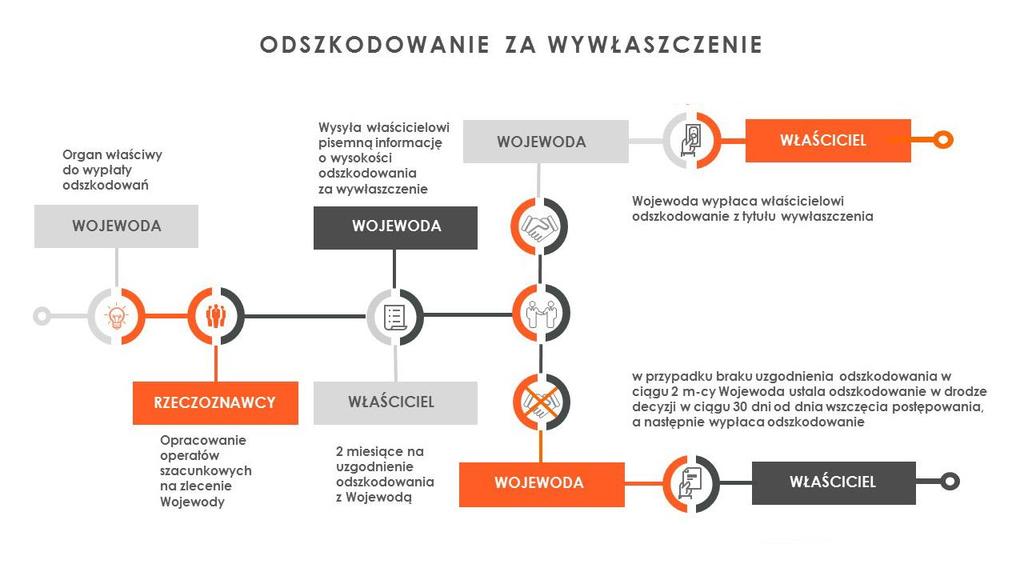 ODSZKODOWANIE ZA WYWŁASZCZENIE

Organ właściwy do wypłaty odszkodowań

WOJEWODA

RZECZOZNAWCY

Opracowanie operatów szacunkowych na zlecenie Wojewody

Wysyła właścicielowi pisemną informację o wysokości odszkodowania za wywłaszczenie

WOJEWODA

WŁAŚCICIEL

2 miesiące na uzgodnienie odszkodowania z Wojewodą

WOJEWODA

WŁAŚCICIEL

Wojewoda wypłaca właścicielowi odszkodowanie z tytułu wywłaszczenia

w przypadku braku uzgodnienia odszkodowania w ciągu 2 m-cy Wojewoda ustala odszkodowanie w drodze decyzji w ciągu 30 dni od dnia wszczęcia postępowania, a następnie wypłaca odszkodowanie

WOJEWODA

WŁAŚCICIEL